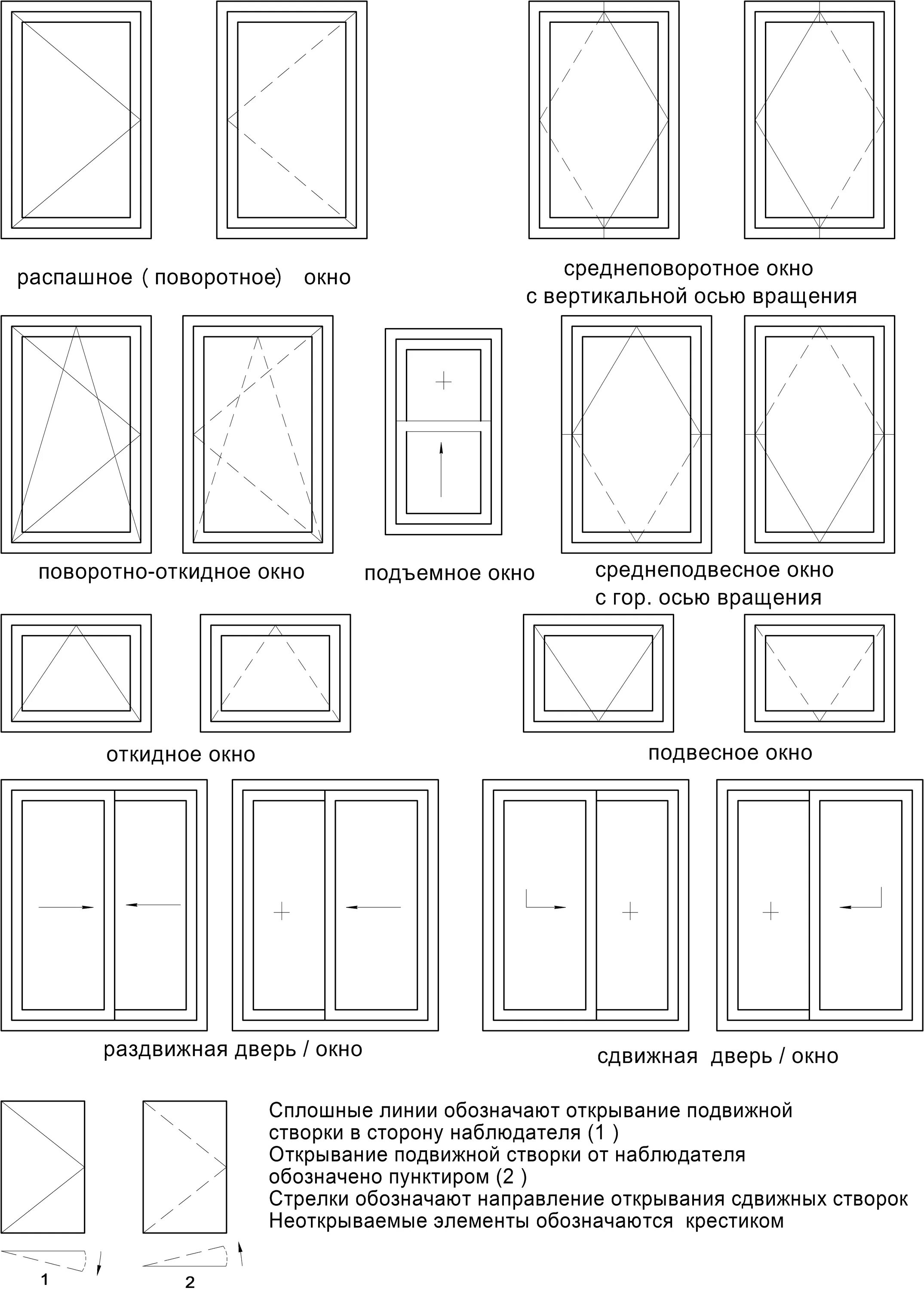 распашное ( поворотное) окно

среднеповоротное окно
с вертикальной осью вращения

поворотно-откидное окно

подъемное окно

среднеподвесное окно
с гор. осью вращения

откидное окно

подвесное окно

раздвижная дверь / окно

сдвижная дверь / окно

Сплошные линии обозначают открывание подвижной створки в сторону наблюдателя (1 )
Открывание подвижной створки от наблюдателя обозначено пунктиром (2 )
Стрелки обозначают направление открывания сдвижных створок
Неоткрываемые элементы обозначаются крестиком

1

2